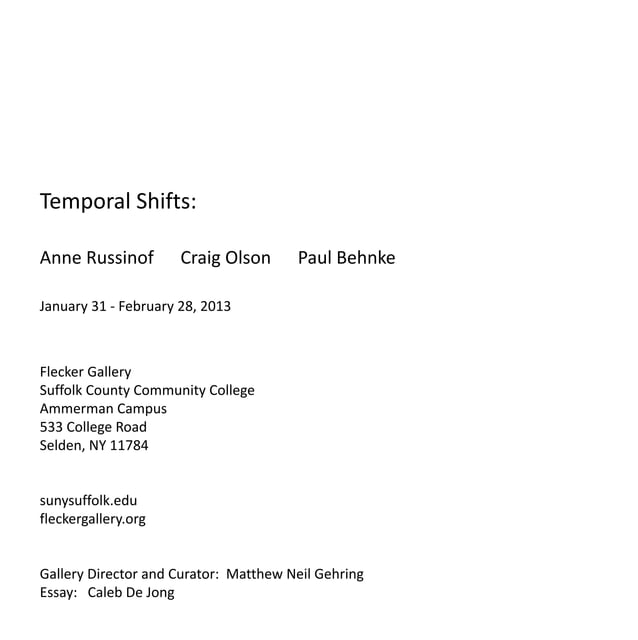 Temporal Shifts:

Anne Russinof Craig Olson Paul Behnke

January 31 - February 28, 2013

Flecker Gallery
Suffolk County Community College
Ammerman Campus
533 College Road
Selden, NY 11784

sunysuffolk.edu
fleckergallery.org

Gallery Director and Curator: Matthew Neil Gehring
Essay: Caleb De Jong